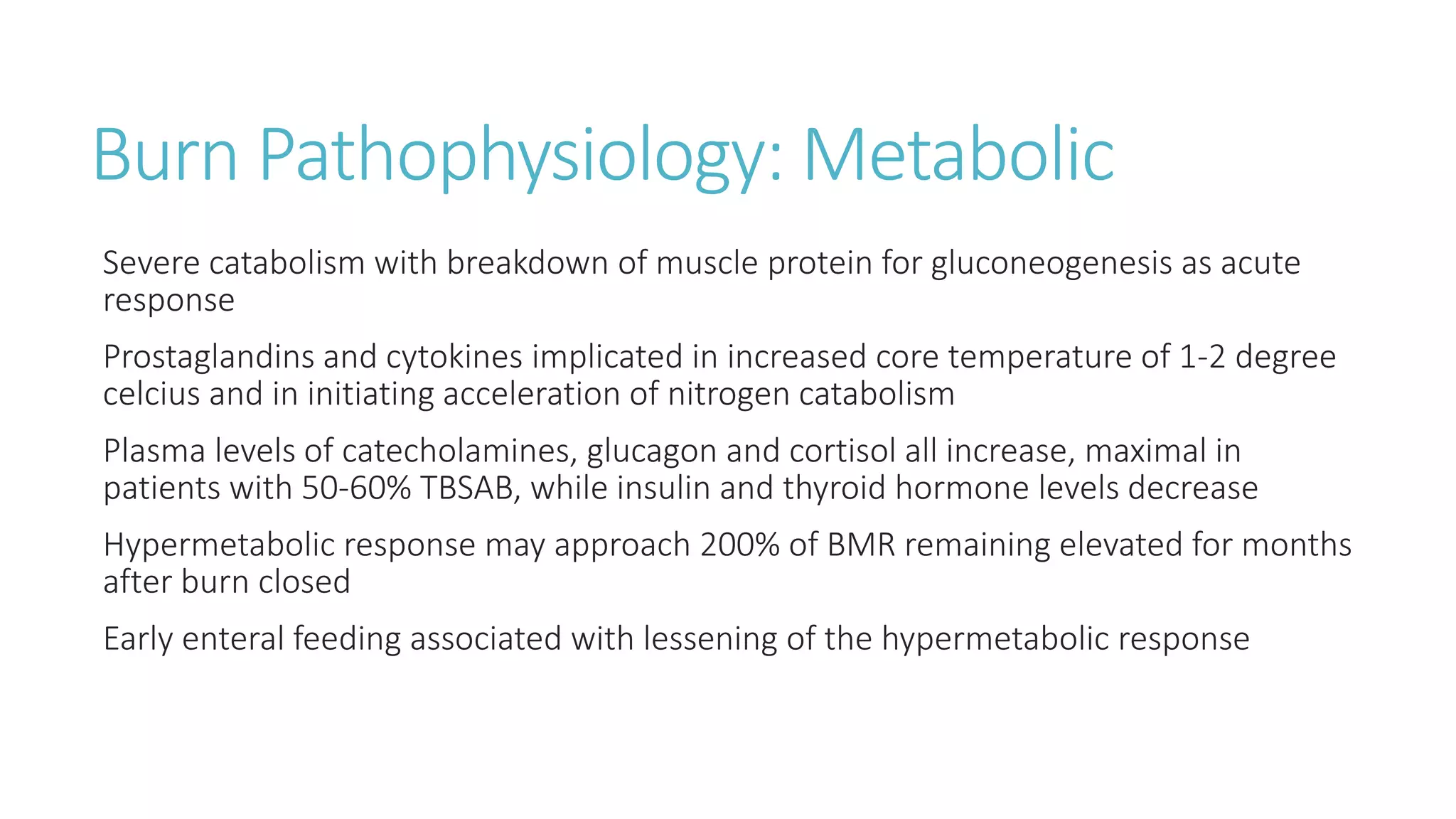 Burn Pathophysiology: Metabolic

Severe catabolism with breakdown of muscle protein for gluconeogenesis as acute response

Prostaglandins and cytokines implicated in increased core temperature of 1-2 degree celcius and in initiating acceleration of nitrogen catabolism

Plasma levels of catecholamines, glucagon and cortisol all increase, maximal in patients with 50-60% TBSAB, while insulin and thyroid hormone levels decrease

Hypermetabolic response may approach 200% of BMR remaining elevated for months after burn closed

Early enteral feeding associated with lessening of the hypermetabolic response